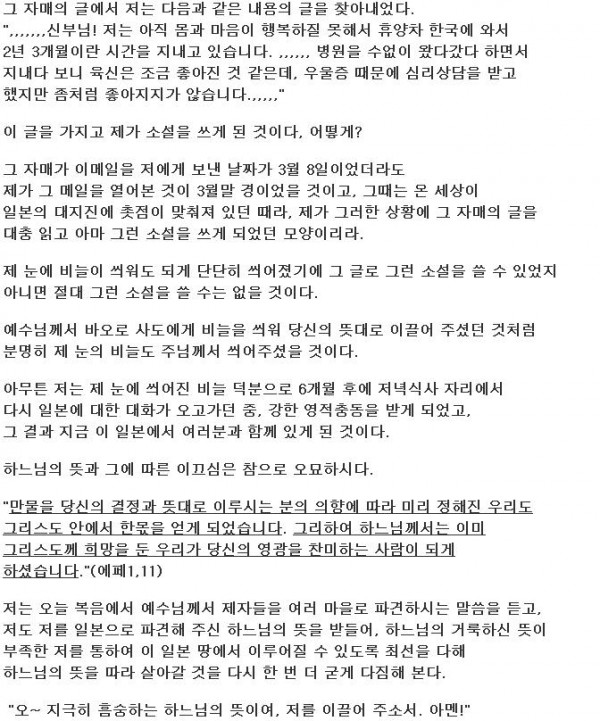 그 자매의 글에서 저는 다음과 같은 내용의 글을 찾아내었다. ",,,,,,,신부님! 저는 아직 몸과 마음이 행복하질 못해서 휴양차 한국에 와서 2년 3개월이란 시간을 지내고 있습니다. ,,,,,, 병원을 수없이 왔다갔다 하면서 지내다 보니 육신은 조금 좋아진 것 같은데, 우울증 때문에 심리상담을 받고 했지만 좀처럼 좋아지지가 않습니다.,,,,,"

이 글을 가지고 제가 소설을 쓰게 된 것이다, 어떻게?

그 자매가 이메일을 저에게 보낸 날짜가 3월 8일이었더라도 제가 그 메일을 열어본 것이 3월말 경이었을 것이고, 그때는 온 세상이 일본의 대지진에 촛점이 맞춰져 있던 때라, 제가 그러한 상황에 그 자매의 글을 대충 읽고 아마 그런 소설을 쓰게 되었던 모양이리라.

제 눈에 비늘이 씌워도 되게 단단히 씌어졌기에 그 글로 그런 소설을 쓸 수 있었지 아니면 절대 그런 소설을 쓸 수는 없을 것이다.

예수님께서 바오로 사도에게 비늘을 씌워 당신의 뜻대로 이끌어 주셨던 것처럼 분명히 제 눈의 비늘도 주님께서 씌어주셨을 것이다.

아무튼 저는 제 눈에 씌어진 비늘 덕분으로 6개월 후에 저녁식사 자리에서 다시 일본에 대한 대화가 오고가던 중, 강한 영적충동을 받게 되었고, 그 결과 지금 이 일본에서 여러분과 함께 있게 된 것이다.

하느님의 뜻과 그에 따른 이끄심은 참으로 오묘하시다.

"만물을 당신의 결정과 뜻대로 이루시는 분의 의향에 따라 미리 정해진 우리도 그리스도 안에서 한몫을 얻게 되었습니다. 그리하여 하느님께서는 이미 그리스도께 희망을 둔 우리가 당신의 영광을 찬미하는 사람이 되게 하셨습니다."(에페1,11)

저는 오늘 복음에서 예수님께서 제자들을 여러 마을로 파견하시는 말씀을 듣고, 저도 저를 일본으로 파견해 주신 하느님의 뜻을 받들어, 하느님의 거룩하신 뜻이 부족한 저를 통하여 이 일본 땅에서 이루어질 수 있도록 최선을 다해 하느님의 뜻을 따라 살아갈 것을 다시 한 번 더 굳게 다짐해 본다.

"오~ 지극히 흠숭하는 하느님의 뜻이여, 저를 이끌어 주소서. 아멘!"